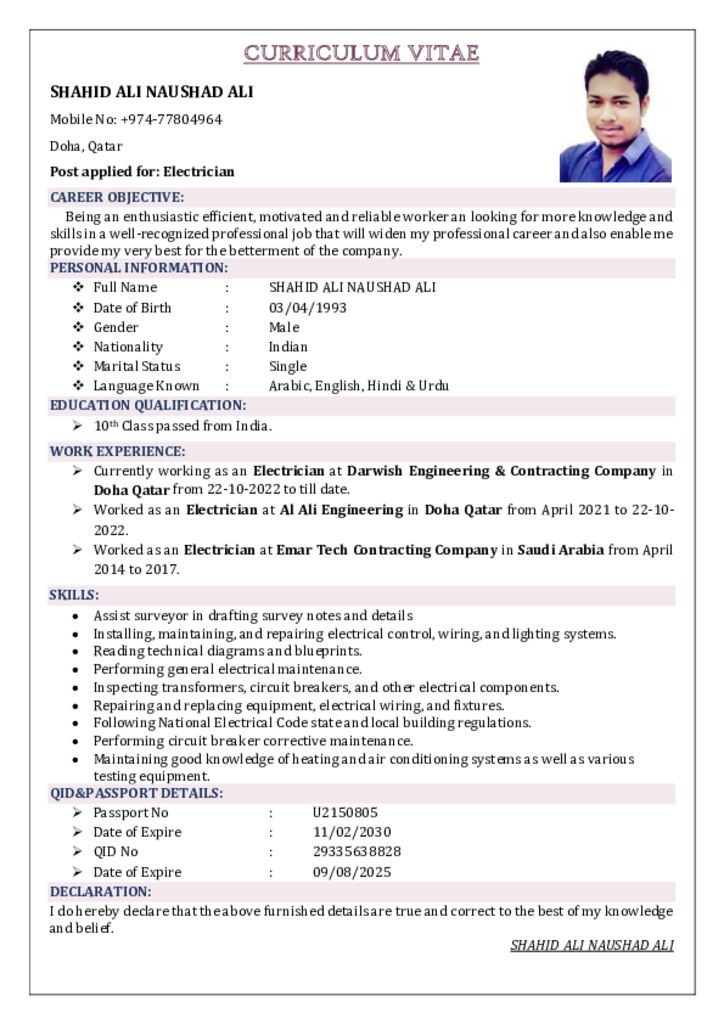 CURRICULUM VITAE

SHAHID ALI NAUSHAD ALI

Mobile No: +974-77804964

Doha, Qatar

Post applied for: Electrician

CAREER OBJECTIVE:

Being an enthusiastic efficient, motivated and reliable worker an looking for more knowledge and skills in a well-recognized professional job that will widen my professional career and also enable me provide my very best for the betterment of the company.

PERSONAL INFORMATION:

❖ Full Name : SHAHID ALI NAUSHAD ALI
❖ Date of Birth : 03/04/1993
❖ Gender : Male
❖ Nationality : Indian
❖ Marital Status : Single
❖ Language Known : Arabic, English, Hindi & Urdu

EDUCATION QUALIFICATION:

➢ 10th Class passed from India.

WORK EXPERIENCE:

➢ Currently working as an Electrician at Darwish Engineering & Contracting Company in Doha Qatar from 22-10-2022 to till date.
➢ Worked as an Electrician at Al Ali Engineering in Doha Qatar from April 2021 to 22-10-2022.
➢ Worked as an Electrician at Emar Tech Contracting Company in Saudi Arabia from April 2014 to 2017.

SKILLS:

• Assist surveyor in drafting survey notes and details
• Installing, maintaining, and repairing electrical control, wiring, and lighting systems.
• Reading technical diagrams and blueprints.
• Performing general electrical maintenance.
• Inspecting transformers, circuit breakers, and other electrical components.
• Repairing and replacing equipment, electrical wiring, and fixtures.
• Following National Electrical Code state and local building regulations.
• Performing circuit breaker corrective maintenance.
• Maintaining good knowledge of heating and air conditioning systems as well as various testing equipment.

QID&PASSPORT DETAILS:

➢ Passport No : U2150805
➢ Date of Expire : 11/02/2030
➢ QID No : 29335638828
➢ Date of Expire : 09/08/2025

DECLARATION:

I do hereby declare that the above furnished details are true and correct to the best of my knowledge and belief.

SHAHID ALI NAUSHAD ALI